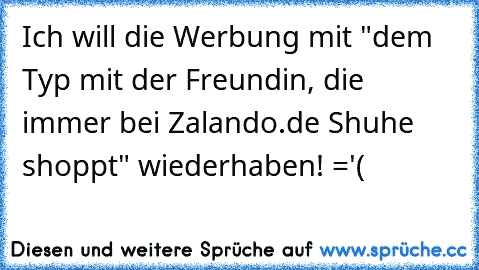 Ich will die Werbung mit "dem Typ mit der Freundin, die immer bei Zalando.de Shuhe shoppt" wiederhaben! ='(

Diesen und weitere Sprüche auf www.sprüche.cc